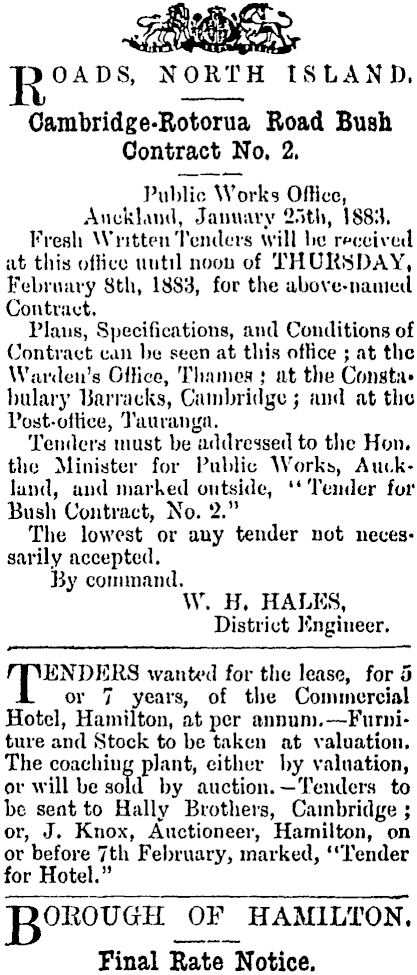 ROADS, NORTH ISLAND.

Cambridge-Rotorua Road Bush Contract No. 2.

Public Works Office,
Auckland, January 25th, 1883.

Fresh Written Tenders will be received at this office until noon of THURSDAY, February 8th, 1883, for the above-named Contract.

Plans, Specifications, and Conditions of Contract can be seen at this office; at the Warden's Office, Thames; at the Constabulary Barracks, Cambridge; and at the Post-office, Tauranga.

Tenders must be addressed to the Hon. the Minister for Public Works, Auckland, and marked outside, "Tender for Bush Contract, No. 2."

The lowest or any tender not necessarily accepted.

By command.
W. H. HALES,
District Engineer.

TENDERS wanted for the lease, for 5 or 7 years, of the Commercial Hotel, Hamilton, at per annum.—Furniture and Stock to be taken at valuation. The coaching plant, either by valuation, or will be sold by auction.—Tenders to be sent to Hally Brothers, Cambridge; or, J. Knox, Auctioneer, Hamilton, on or before 7th February, marked, "Tender for Hotel."

BOROUGH OF HAMILTON.

Final Rate Notice.